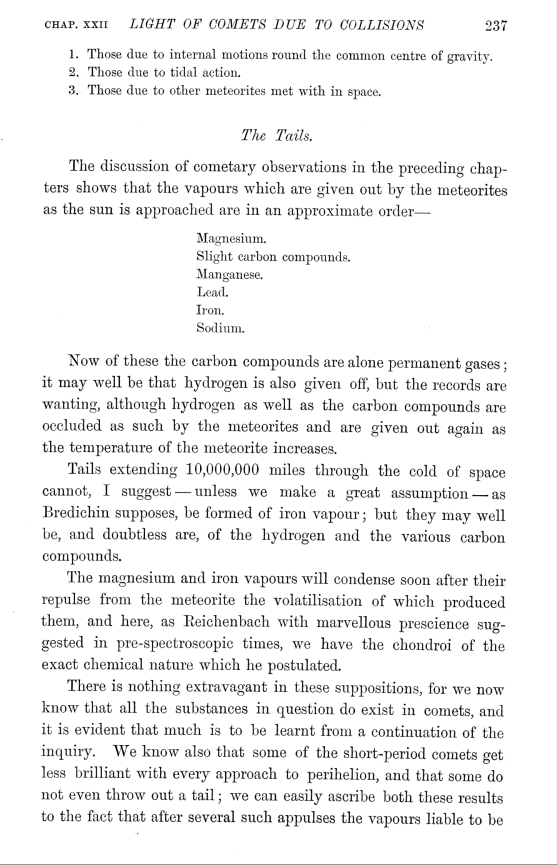 CHAP. XXII LIGHT OF COMETS DUE TO COLLISIONS 237

1. Those due to internal motions round the common centre of gravity.
2. Those due to tidal action.
3. Those due to other meteorites met with in space.

The Tails.

The discussion of cometary observations in the preceding chapters shows that the vapours which are given out by the meteorites as the sun is approached are in an approximate order—

Magnesium.
Slight carbon compounds.
Manganese.
Lead.
Iron.
Sodium.

Now of these the carbon compounds are alone permanent gases; it may well be that hydrogen is also given off, but the records are wanting, although hydrogen as well as the carbon compounds are occluded as such by the meteorites and are given out again as the temperature of the meteorite increases.

Tails extending 10,000,000 miles through the cold of space cannot, I suggest—unless we make a great assumption—as Bredichin supposes, be formed of iron vapour; but they may well be, and doubtless are, of the hydrogen and the various carbon compounds.

The magnesium and iron vapours will condense soon after their repulse from the meteorite the volatilisation of which produced them, and here, as Reichenbach with marvellous prescience suggested in pre-spectroscopic times, we have the chondroi of the exact chemical nature which he postulated.

There is nothing extravagant in these suppositions, for we now know that all the substances in question do exist in comets, and it is evident that much is to be learnt from a continuation of the inquiry. We know also that some of the short-period comets get less brilliant with every approach to perihelion, and that some do not even throw out a tail; we can easily ascribe both these results to the fact that after several such appulses the vapours liable to be